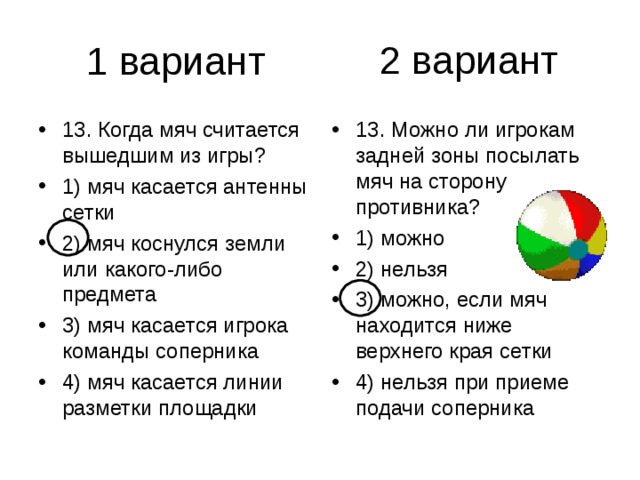 1 вариант

• 13. Когда мяч считается вышедшим из игры?
• 1) мяч касается антенны сетки
• 2) мяч коснулся земли или какого-либо предмета
• 3) мяч касается игрока команды соперника
• 4) мяч касается линии разметки площадки

2 вариант

• 13. Можно ли игрокам задней зоны посылать мяч на сторону противника?
• 1) можно
• 2) нельзя
• 3) можно, если мяч находится ниже верхнего края сетки
• 4) нельзя при приеме подачи соперника